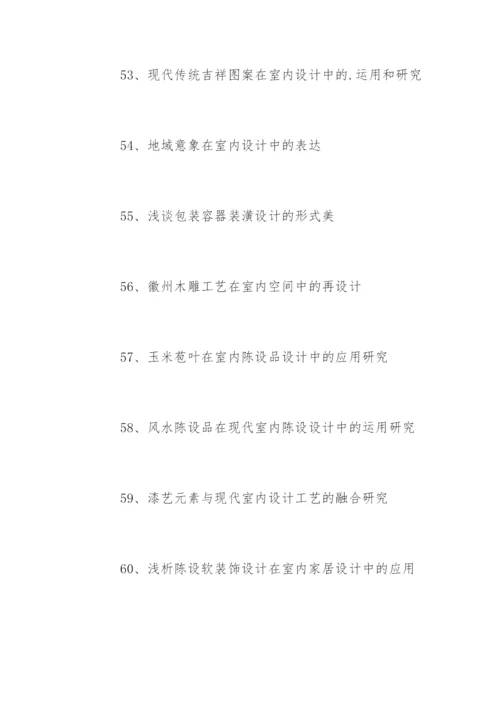 53、现代传统吉祥图案在室内设计中的.运用和研究

54、地域意象在室内设计中的表达

55、浅谈包装容器装潢设计的形式美

56、徽州木雕工艺在室内空间中的再设计

57、玉米苞叶在室内陈设品设计中的应用研究

58、风水陈设品在现代室内陈设设计中的运用研究

59、漆艺元素与现代室内设计工艺的融合研究

60、浅析陈设软装饰设计在室内家居设计中的应用